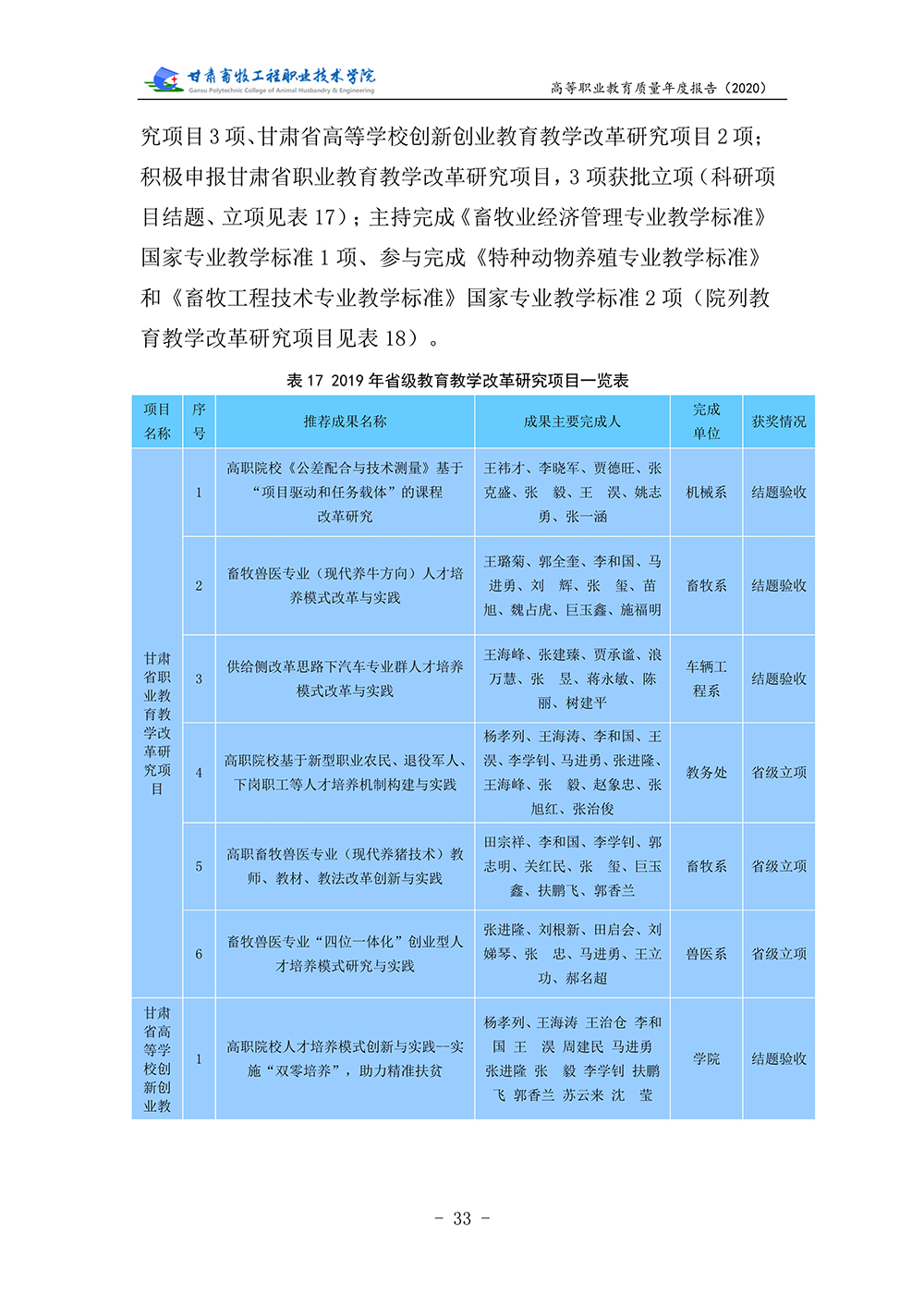 甘肃畜牧工程职业技术学院
Gansu Polytechnic College of Animal Husbandry & Engineering

高等职业教育质量年度报告（2020）

究项目 3 项、甘肃省高等学校创新创业教育教学改革研究项目 2 项；积极申报甘肃省职业教育教学改革研究项目，3 项获批立项（科研项目结题、立项见表 17）；主持完成《畜牧业经济管理专业教学标准》国家专业教学标准 1 项、参与完成《特种动物养殖专业教学标准》和《畜牧工程技术专业教学标准》国家专业教学标准 2 项（院列教育教学改革研究项目见表 18）。

表 17 2019 年省级教育教学改革研究项目一览表

| 项目名称 | 序号 | 推荐成果名称 | 成果主要完成人 | 完成单位 | 获奖情况 |
|---|---|---|---|---|---|
| 甘肃省职业教育教学改革研究项目 | 1 | 高职院校《公差配合与技术测量》基于“项目驱动和任务载体”的课程改革研究 | 王祎才、李晓军、贾德旺、张克盛、张 毅、王 淏、姚志勇、张一涵 | 机械系 | 结题验收 |
| | 2 | 畜牧兽医专业（现代养牛方向）人才培养模式改革与实践 | 王璐菊、郭全奎、李和国、马进勇、刘 辉、张 玺、苗旭、魏占虎、巨玉鑫、施福明 | 畜牧系 | 结题验收 |
| | 3 | 供给侧改革思路下汽车专业群人才培养模式改革与实践 | 王海峰、张建臻、贾承谧、浪万慧、张 昱、蒋永敏、陈丽、树建平 | 车辆工程系 | 结题验收 |
| | 4 | 高职院校基于新型职业农民、退役军人、下岗职工等人才培养机制构建与实践 | 杨孝列、王海涛、李和国、王淏、李学钊、马进勇、张进隆、王海峰、张 毅、赵象忠、张旭红、张治俊 | 教务处 | 省级立项 |
| | 5 | 高职畜牧兽医专业（现代养猪技术）教师、教材、教法改革创新与实践 | 田宗祥、李和国、李学钊、郭志明、关红民、张 玺、巨玉鑫、扶鹏飞、郭香兰 | 畜牧系 | 省级立项 |
| | 6 | 畜牧兽医专业“四位一体化”创业型人才培养模式研究与实践 | 张进隆、刘根新、田启会、刘娣琴、张 忠、马进勇、王立功、郝名超 | 兽医系 | 省级立项 |
| 甘肃省高等学校创新创业教 | 1 | 高职院校人才培养模式创新与实践--实施“双零培养”，助力精准扶贫 | 杨孝列、王海涛 王治仓 李和国 王 淏 周建民 马进勇 张进隆 张 毅 李学钊 扶鹏飞 郭香兰 苏云来 沈 莹 | 学院 | 结题验收 |

- 33 -